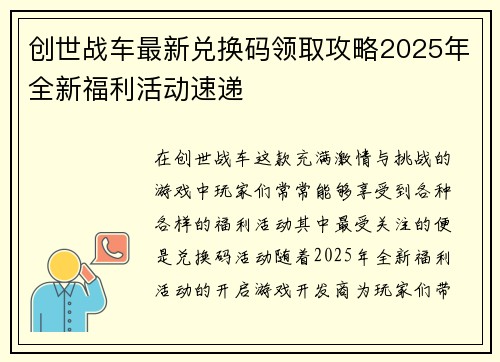 创世战车最新兑换码领取攻略2025年全新福利活动速递

在创世战车这款充满激情与挑战的游戏中玩家们常常能够享受到各种各样的福利活动其中最受关注的便是兑换码活动随着2025年全新福利活动的开启游戏开发商为玩家们带